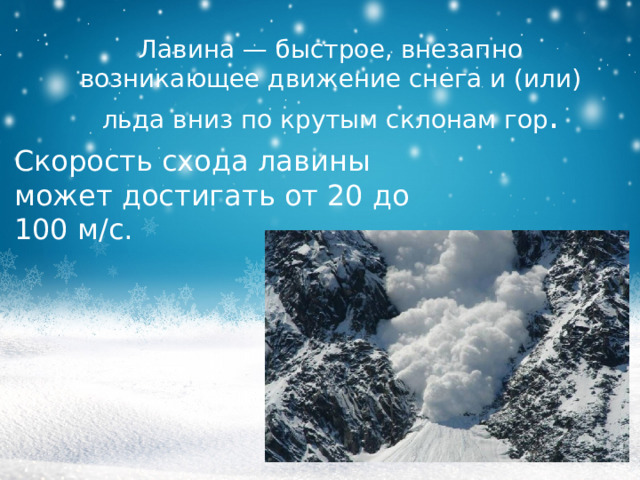 Лавина — быстрое, внезапно возникающее движение снега и (или) льда вниз по крутым склонам гор.

Скорость схода лавины может достигать от 20 до 100 м/с.